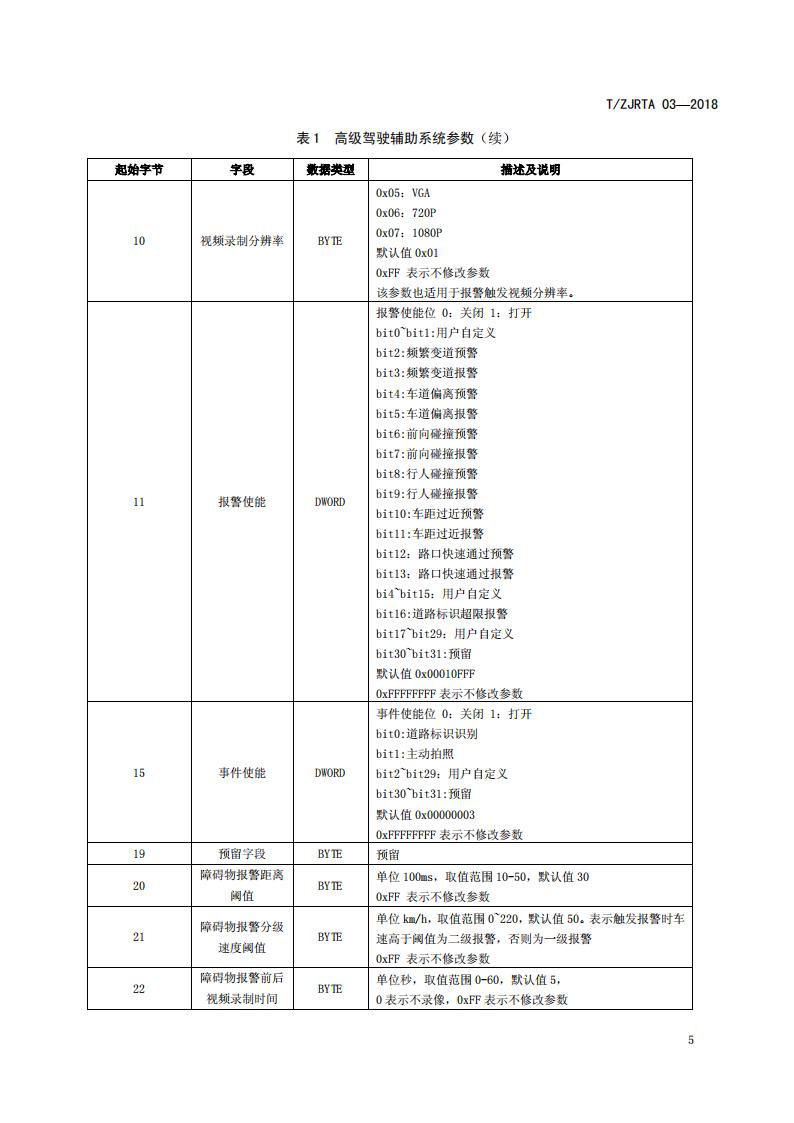 T/ZJRTA 03—2018

表 1 高级驾驶辅助系统参数（续）

| 起始字节 | 字段 | 数据类型 | 描述及说明 |
|---|---|---|---|
| 10 | 视频录制分辨率 | BYTE | 0x05：VGA<br>0x06：720P<br>0x07：1080P<br>默认值 0x01<br>0xFF 表示不修改参数<br>该参数也适用于报警触发视频分辨率。 |
| 11 | 报警使能 | DWORD | 报警使能位 0：关闭 1：打开<br>bit0~bit1:用户自定义<br>bit2:频繁变道预警<br>bit3:频繁变道报警<br>bit4:车道偏离预警<br>bit5:车道偏离报警<br>bit6:前向碰撞预警<br>bit7:前向碰撞报警<br>bit8:行人碰撞预警<br>bit9:行人碰撞报警<br>bit10:车距过近预警<br>bit11:车距过近报警<br>bit12：路口快速通过预警<br>bit13：路口快速通过报警<br>bi4~bit15：用户自定义<br>bit16:道路标识超限报警<br>bit17~bit29：用户自定义<br>bit30~bit31:预留<br>默认值 0x00010FFF<br>0xFFFFFFFF 表示不修改参数 |
| 15 | 事件使能 | DWORD | 事件使能位 0：关闭 1：打开<br>bit0:道路标识识别<br>bit1:主动拍照<br>bit2~bit29：用户自定义<br>bit30~bit31:预留<br>默认值 0x00000003<br>0xFFFFFFFF 表示不修改参数 |
| 19 | 预留字段 | BYTE | 预留 |
| 20 | 障碍物报警距离阈值 | BYTE | 单位 100ms，取值范围 10-50，默认值 30<br>0xFF 表示不修改参数 |
| 21 | 障碍物报警分级速度阈值 | BYTE | 单位 km/h，取值范围 0~220，默认值 50。表示触发报警时车速高于阈值为二级报警，否则为一级报警<br>0xFF 表示不修改参数 |
| 22 | 障碍物报警前后视频录制时间 | BYTE | 单位秒，取值范围 0-60，默认值 5，<br>0 表示不录像，0xFF 表示不修改参数 |

5